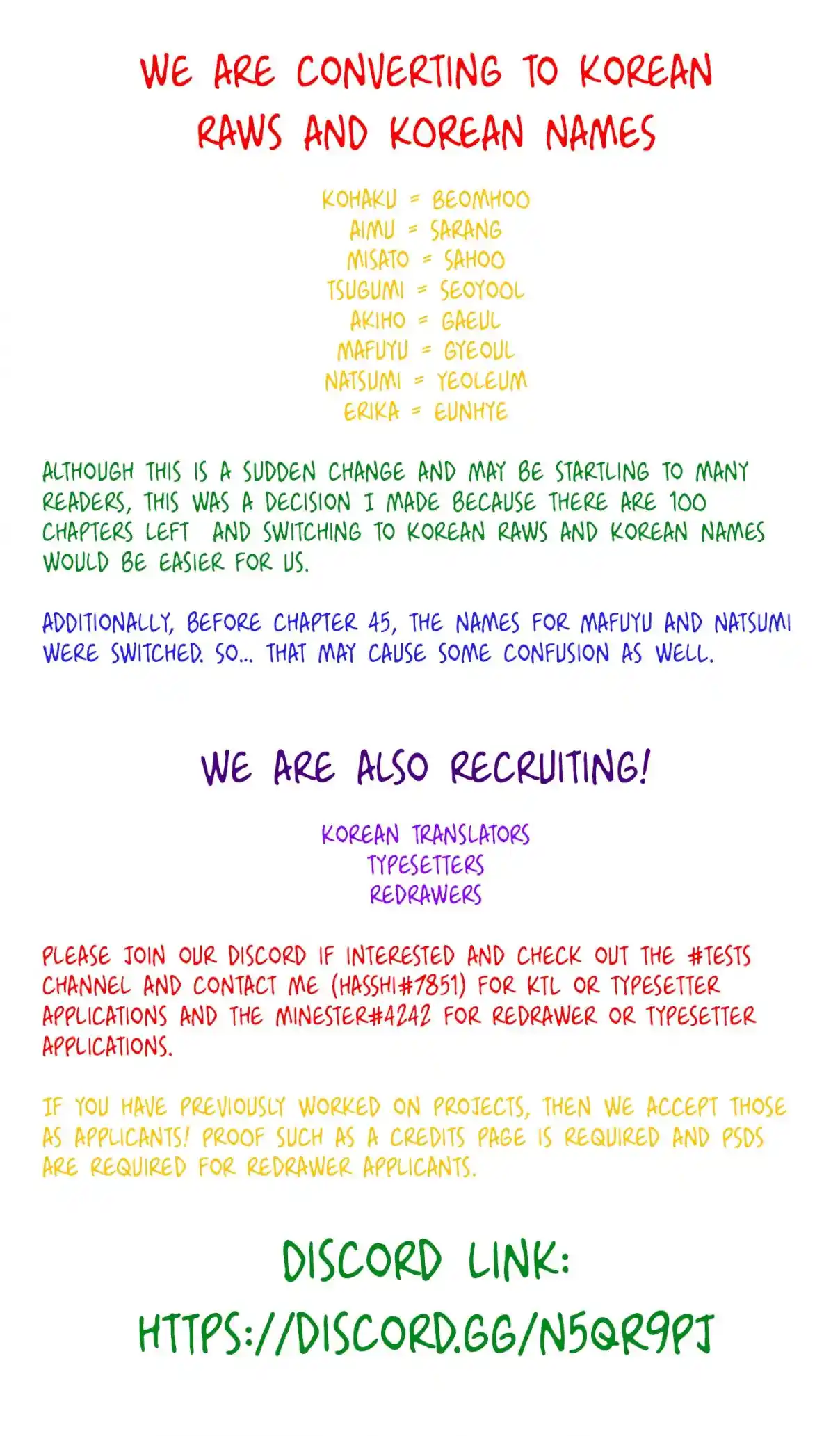 WE ARE CONVERTING TO KOREAN RAWS AND KOREAN NAMES

KOHAKU = BEOMHOO
AIMU = SARANG
MISATO = SAHOO
TSUGUMI = SEOYOOL
AKIHO = GAEUL
MAFUYU = GYEOUL
NATSUMI = YEOLEUM
ERIKA = EUNHYE

ALTHOUGH THIS IS A SUDDEN CHANGE AND MAY BE STARTLING TO MANY READERS, THIS WAS A DECISION I MADE BECAUSE THERE ARE 100 CHAPTERS LEFT AND SWITCHING TO KOREAN RAWS AND KOREAN NAMES WOULD BE EASIER FOR US.

ADDITIONALLY, BEFORE CHAPTER 45, THE NAMES FOR MAFUYU AND NATSUMI WERE SWITCHED. SO... THAT MAY CAUSE SOME CONFUSION AS WELL.

WE ARE ALSO RECRUITING!

KOREAN TRANSLATORS
TYPESETTERS
REDRAWERS

PLEASE JOIN OUR DISCORD IF INTERESTED AND CHECK OUT THE #TESTS CHANNEL AND CONTACT ME (HASSHI#7851) FOR KTL OR TYPESETTER APPLICATIONS AND THE MINESTER#4242 FOR REDRAWER OR TYPESETTER APPLICATIONS.

IF YOU HAVE PREVIOUSLY WORKED ON PROJECTS, THEN WE ACCEPT THOSE AS APPLICANTS! PROOF SUCH AS A CREDITS PAGE IS REQUIRED AND PSDS ARE REQUIRED FOR REDRAWER APPLICANTS.

DISCORD LINK:
HTTPS://DISCORD.GG/N5QR9PJ